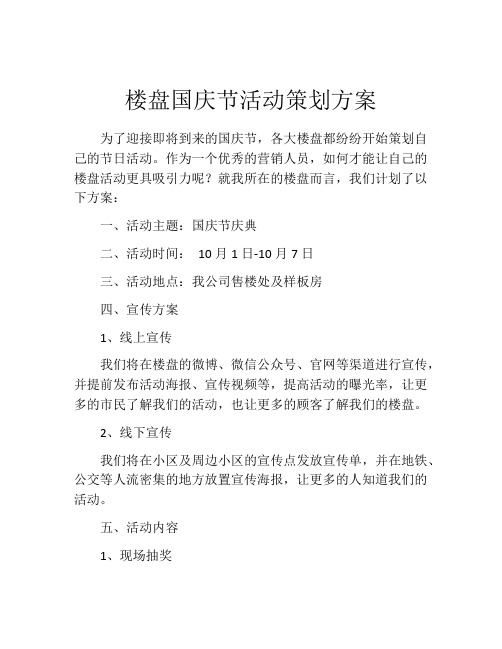 楼盘国庆节活动策划方案

为了迎接即将到来的国庆节，各大楼盘都纷纷开始策划自己的节日活动。作为一个优秀的营销人员，如何才能让自己的楼盘活动更具吸引力呢？就我所在的楼盘而言，我们计划了以下方案：

一、活动主题：国庆节庆典

二、活动时间： 10月1日-10月7日

三、活动地点：我公司售楼处及样板房

四、宣传方案

1、线上宣传

我们将在楼盘的微博、微信公众号、官网等渠道进行宣传，并提前发布活动海报、宣传视频等，提高活动的曝光率，让更多的市民了解我们的活动，也让更多的顾客了解我们的楼盘。

2、线下宣传

我们将在小区及周边小区的宣传点发放宣传单，并在地铁、公交等人流密集的地方放置宣传海报，让更多的人知道我们的活动。

五、活动内容

1、现场抽奖